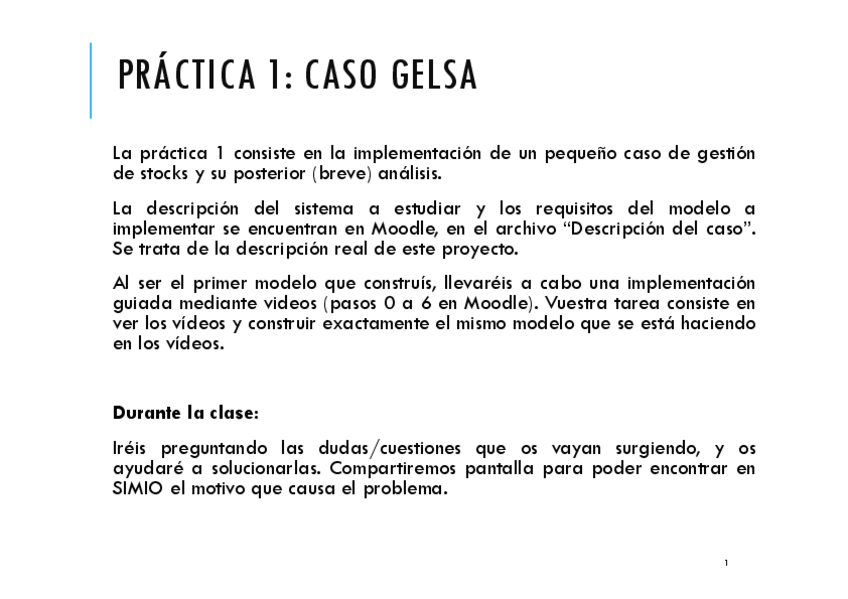 PRÁCTICA 1: CASO GELSA

La práctica 1 consiste en la implementación de un pequeño caso de gestión de stocks y su posterior (breve) análisis.

La descripción del sistema a estudiar y los requisitos del modelo a implementar se encuentran en Moodle, en el archivo “Descripción del caso”. Se trata de la descripción real de este proyecto.

Al ser el primer modelo que construís, llevaréis a cabo una implementación guiada mediante videos (pasos 0 a 6 en Moodle). Vuestra tarea consiste en ver los vídeos y construir exactamente el mismo modelo que se está haciendo en los vídeos.

Durante la clase:

Iréis preguntando las dudas/cuestiones que os vayan surgiendo, y os ayudaré a solucionarlas. Compartiremos pantalla para poder encontrar en SIMIO el motivo que causa el problema.

1